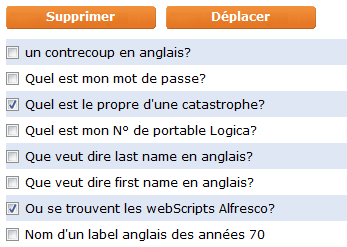 Supprimer Déplacer

un contrecoup en anglais?

Quel est mon mot de passe?

Quel est le propre d'une catastrophe?

Quel est mon N° de portable Logica?

Que veut dire last name en anglais?

Que veut dire first name en anglais?

Ou se trouvent les webScripts Alfresco?

Nom d'un label anglais des années 70